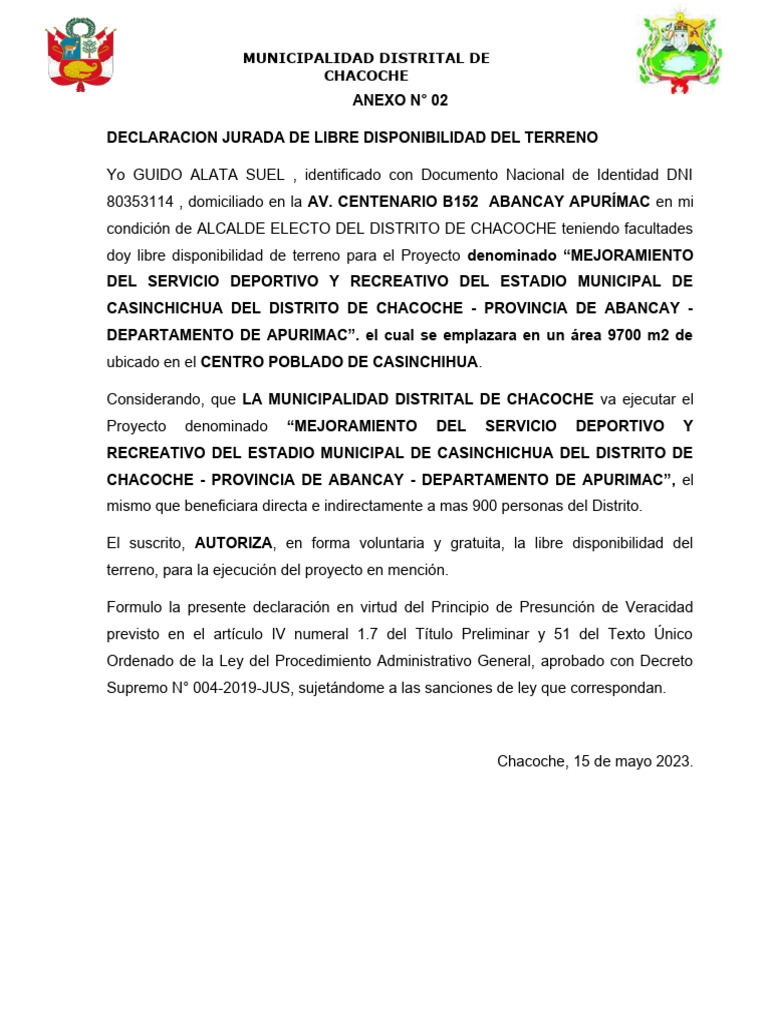 MUNICIPALIDAD DISTRITAL DE CHACOCHE

ANEXO N° 02

DECLARACION JURADA DE LIBRE DISPONIBILIDAD DEL TERRENO

Yo GUIDO ALATA SUEL , identificado con Documento Nacional de Identidad DNI 80353114 , domiciliado en la AV. CENTENARIO B152 ABANCAY APURÍMAC en mi condición de ALCALDE ELECTO DEL DISTRITO DE CHACOCHE teniendo facultades doy libre disponibilidad de terreno para el Proyecto denominado “MEJORAMIENTO DEL SERVICIO DEPORTIVO Y RECREATIVO DEL ESTADIO MUNICIPAL DE CASINCHICHUA DEL DISTRITO DE CHACOCHE - PROVINCIA DE ABANCAY - DEPARTAMENTO DE APURIMAC”. el cual se emplazara en un área 9700 m2 de ubicado en el CENTRO POBLADO DE CASINCHIHUA.

Considerando, que LA MUNICIPALIDAD DISTRITAL DE CHACOCHE va ejecutar el Proyecto denominado “MEJORAMIENTO DEL SERVICIO DEPORTIVO Y RECREATIVO DEL ESTADIO MUNICIPAL DE CASINCHICHUA DEL DISTRITO DE CHACOCHE - PROVINCIA DE ABANCAY - DEPARTAMENTO DE APURIMAC”, el mismo que beneficiara directa e indirectamente a mas 900 personas del Distrito.

El suscrito, AUTORIZA, en forma voluntaria y gratuita, la libre disponibilidad del terreno, para la ejecución del proyecto en mención.

Formulo la presente declaración en virtud del Principio de Presunción de Veracidad previsto en el artículo IV numeral 1.7 del Título Preliminar y 51 del Texto Único Ordenado de la Ley del Procedimiento Administrativo General, aprobado con Decreto Supremo N° 004-2019-JUS, sujetándome a las sanciones de ley que correspondan.

Chacoche, 15 de mayo 2023.